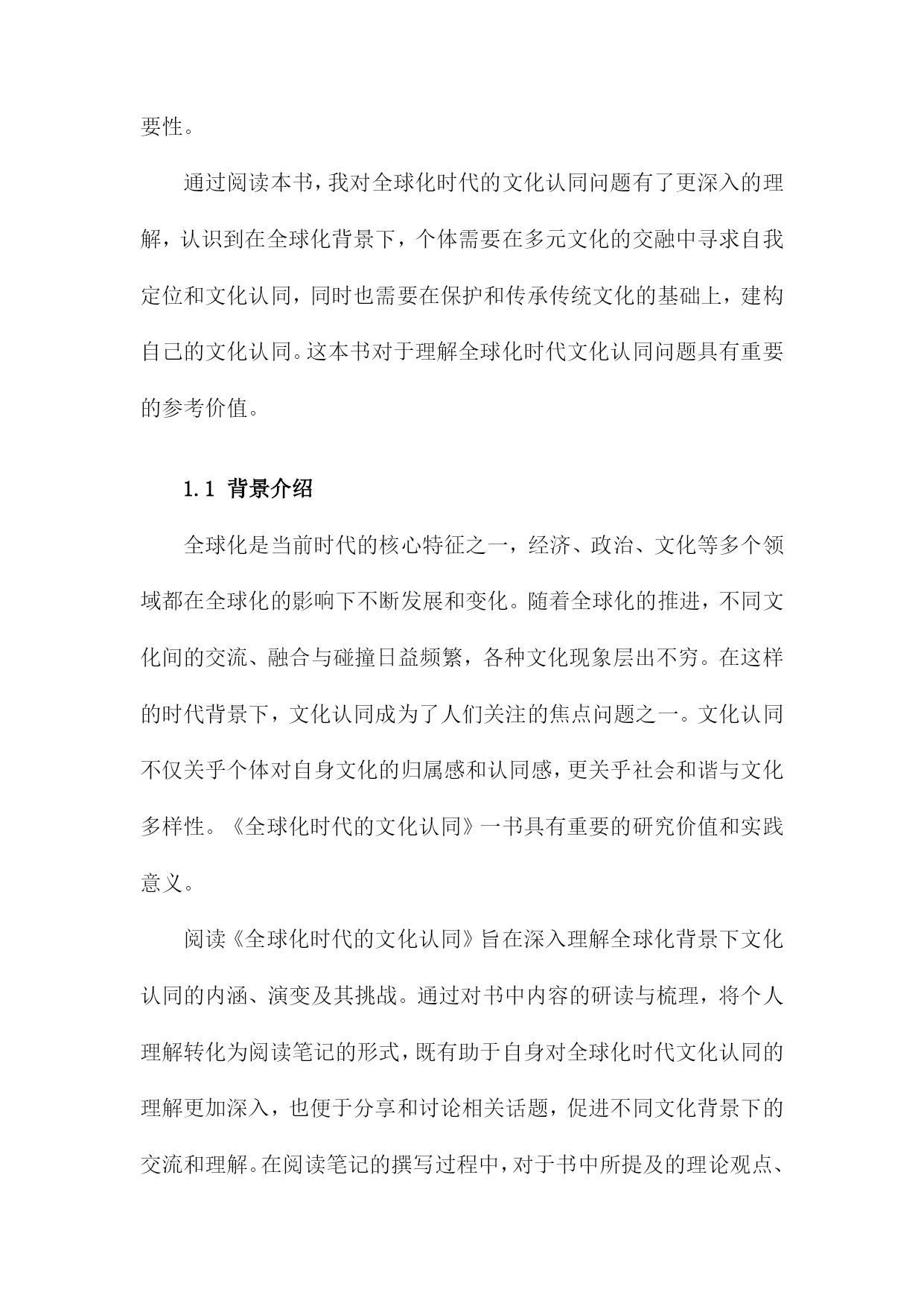 要性。

通过阅读本书，我对全球化时代的文化认同问题有了更深入的理解，认识到在全球化背景下，个体需要在多元文化的交融中寻求自我定位和文化认同，同时也需要在保护和传承传统文化的基础上，建构自己的文化认同。这本书对于理解全球化时代文化认同问题具有重要的参考价值。

1.1 背景介绍

全球化是当前时代的核心特征之一，经济、政治、文化等多个领域都在全球化的影响下不断发展和变化。随着全球化的推进，不同文化间的交流、融合与碰撞日益频繁，各种文化现象层出不穷。在这样的时代背景下，文化认同成为了人们关注的焦点问题之一。文化认同不仅关乎个体对自身文化的归属感和认同感，更关乎社会和谐与文化多样性。《全球化时代的文化认同》一书具有重要的研究价值和实践意义。

阅读《全球化时代的文化认同》旨在深入理解全球化背景下文化认同的内涵、演变及其挑战。通过对书中内容的研读与梳理，将个人理解转化为阅读笔记的形式，既有助于自身对全球化时代文化认同的理解更加深入，也便于分享和讨论相关话题，促进不同文化背景下的交流和理解。在阅读笔记的撰写过程中，对于书中所提及的理论观点、